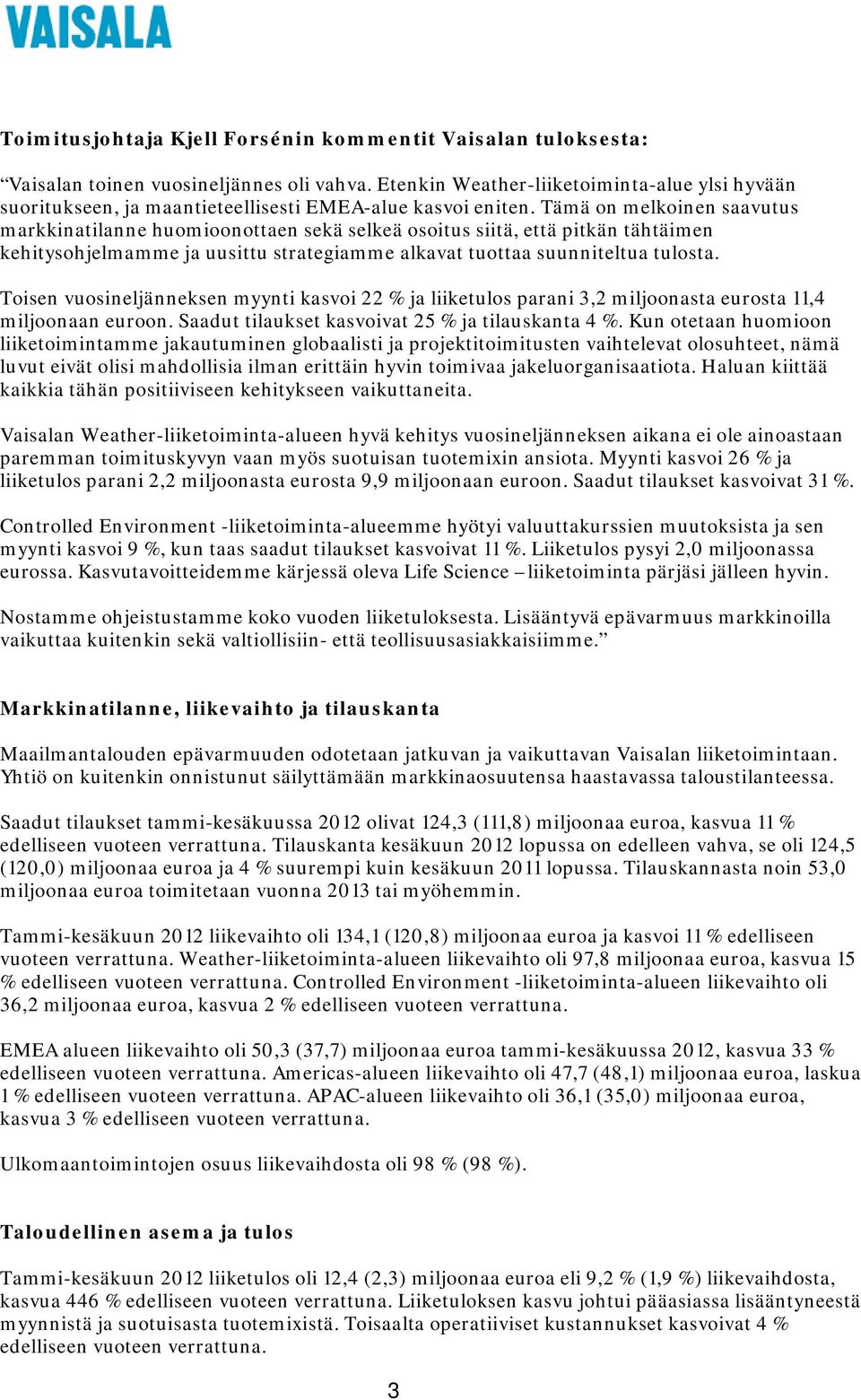 VAISALA

Toimitusjohtaja Kjell Forsénin kommentit Vaisalan tuloksesta:

“Vaisalan toinen vuosineljännes oli vahva. Etenkin Weather-liiketoiminta-alue ylsi hyvään suoritukseen, ja maantieteellisesti EMEA-alue kasvoi eniten. Tämä on melkoinen saavutus markkinatilanne huomioonottaen sekä selkeä osoitus siitä, että pitkän tähtäimen kehitysohjelmamme ja uusittu strategiamme alkavat tuottaa suunniteltua tulosta.

Toisen vuosineljänneksen myynti kasvoi 22 % ja liiketulos parani 3,2 miljoonasta eurosta 11,4 miljoonaan euroon. Saadut tilaukset kasvoivat 25 % ja tilauskanta 4 %. Kun otetaan huomioon liiketoimintamme jakautuminen globaalisti ja projektitoimitusten vaihtelevat olosuhteet, nämä luvut eivät olisi mahdollisia ilman erittäin hyvin toimivaa jakeluorganisaatiota. Haluan kiittää kaikkia tähän positiiviseen kehitykseen vaikuttaneita.

Vaisalan Weather-liiketoiminta-alueen hyvä kehitys vuosineljänneksen aikana ei ole ainoastaan paremman toimituskyvyn vaan myös suotuisan tuotemixin ansiota. Myynti kasvoi 26 % ja liiketulos parani 2,2 miljoonasta eurosta 9,9 miljoonaan euroon. Saadut tilaukset kasvoivat 31 %.

Controlled Environment -liiketoiminta-alueemme hyötyi valuuttakurssien muutoksista ja sen myynti kasvoi 9 %, kun taas saadut tilaukset kasvoivat 11 %. Liiketulos pysyi 2,0 miljoonassa eurossa. Kasvutavoitteidemme kärjessä oleva Life Science – liiketoiminta pärjäsi jälleen hyvin.

Nostamme ohjeistustamme koko vuoden liiketuloksesta. Lisääntyvä epävarmuus markkinoilla vaikuttaa kuitenkin sekä valtiollisiin- että teollisuusasiakkaisiimme.”

Markkinatilanne, liikevaihto ja tilauskanta

Maailmantalouden epävarmuuden odotetaan jatkuvan ja vaikuttavan Vaisalan liiketoimintaan. Yhtiö on kuitenkin onnistunut säilyttämään markkinaosuutensa haastavassa taloustilanteessa.

Saadut tilaukset tammi-kesäkuussa 2012 olivat 124,3 (111,8) miljoonaa euroa, kasvua 11 % edelliseen vuoteen verrattuna. Tilauskanta kesäkuun 2012 lopussa on edelleen vahva, se oli 124,5 (120,0) miljoonaa euroa ja 4 % suurempi kuin kesäkuun 2011 lopussa. Tilauskannasta noin 53,0 miljoonaa euroa toimitetaan vuonna 2013 tai myöhemmin.

Tammi-kesäkuun 2012 liikevaihto oli 134,1 (120,8) miljoonaa euroa ja kasvoi 11 % edelliseen vuoteen verrattuna. Weather-liiketoiminta-alueen liikevaihto oli 97,8 miljoonaa euroa, kasvua 15 % edelliseen vuoteen verrattuna. Controlled Environment -liiketoiminta-alueen liikevaihto oli 36,2 miljoonaa euroa, kasvua 2 % edelliseen vuoteen verrattuna.

EMEA alueen liikevaihto oli 50,3 (37,7) miljoonaa euroa tammi-kesäkuussa 2012, kasvua 33 % edelliseen vuoteen verrattuna. Americas-alueen liikevaihto oli 47,7 (48,1) miljoonaa euroa, laskua 1 % edelliseen vuoteen verrattuna. APAC-alueen liikevaihto oli 36,1 (35,0) miljoonaa euroa, kasvua 3 % edelliseen vuoteen verrattuna.

Ulkomaantoimintojen osuus liikevaihdosta oli 98 % (98 %).

Taloudellinen asema ja tulos

Tammi-kesäkuun 2012 liiketulos oli 12,4 (2,3) miljoonaa euroa eli 9,2 % (1,9 %) liikevaihdosta, kasvua 446 % edelliseen vuoteen verrattuna. Liiketuloksen kasvu johtui pääasiassa lisääntyneestä myynnistä ja suotuisasta tuotemixistä. Toisaalta operatiiviset kustannukset kasvoivat 4 % edelliseen vuoteen verrattuna.

3